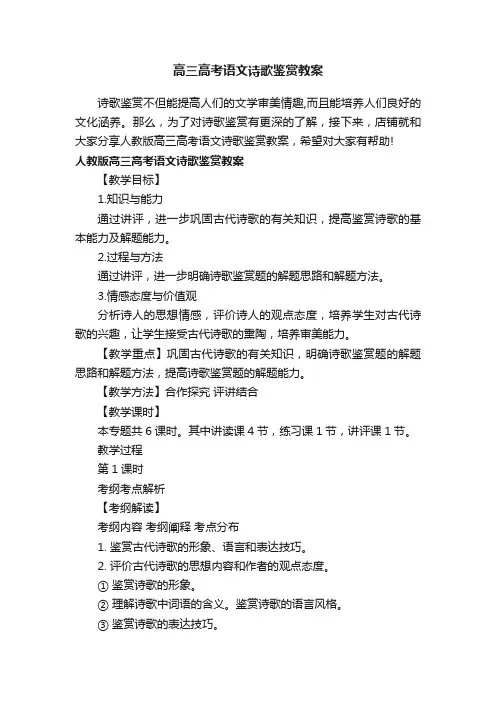 高三高考语文诗歌鉴赏教案

诗歌鉴赏不但能提高人们的文学审美情趣,而且能培养人们良好的文化涵养。那么，为了对诗歌鉴赏有更深的了解，接下来，店铺就和大家分享人教版高三高考语文诗歌鉴赏教案，希望对大家有帮助!

人教版高三高考语文诗歌鉴赏教案

【教学目标】

1.知识与能力

通过讲评，进一步巩固古代诗歌的有关知识，提高鉴赏诗歌的基本能力及解题能力。

2.过程与方法

通过讲评，进一步明确诗歌鉴赏题的解题思路和解题方法。

3.情感态度与价值观

分析诗人的思想情感，评价诗人的观点态度，培养学生对古代诗歌的兴趣，让学生接受古代诗歌的熏陶，培养审美能力。

【教学重点】巩固古代诗歌的有关知识，明确诗歌鉴赏题的解题思路和解题方法，提高诗歌鉴赏题的解题能力。

【教学方法】合作探究 评讲结合

【教学课时】

本专题共 6 课时。其中讲读课 4 节，练习课 1 节，讲评课 1 节。

教学过程

第 1 课时

考纲考点解析

【考纲解读】

考纲内容 考纲阐释 考点分布

1. 鉴赏古代诗歌的形象、语言和表达技巧。

2. 评价古代诗歌的思想内容和作者的观点态度。

① 鉴赏诗歌的形象。

② 理解诗歌中词语的含义。鉴赏诗歌的语言风格。

③ 鉴赏诗歌的表达技巧。